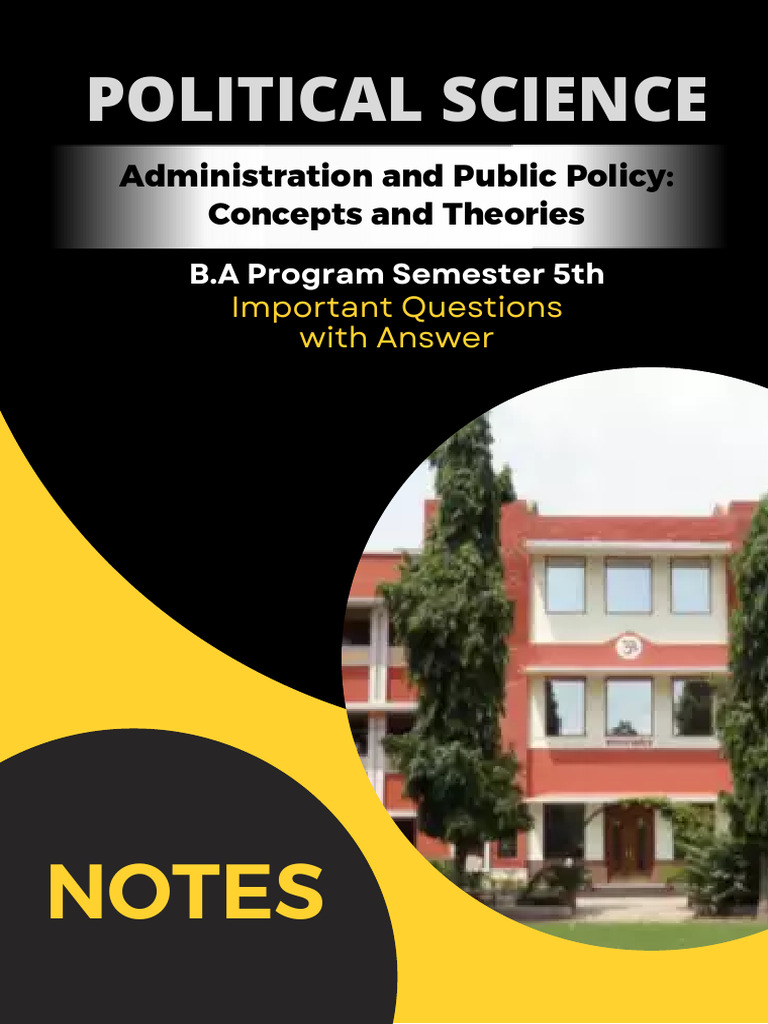 POLITICAL SCIENCE

Administration and Public Policy: Concepts and Theories

B.A Program Semester 5th
Important Questions with Answer

NOTES